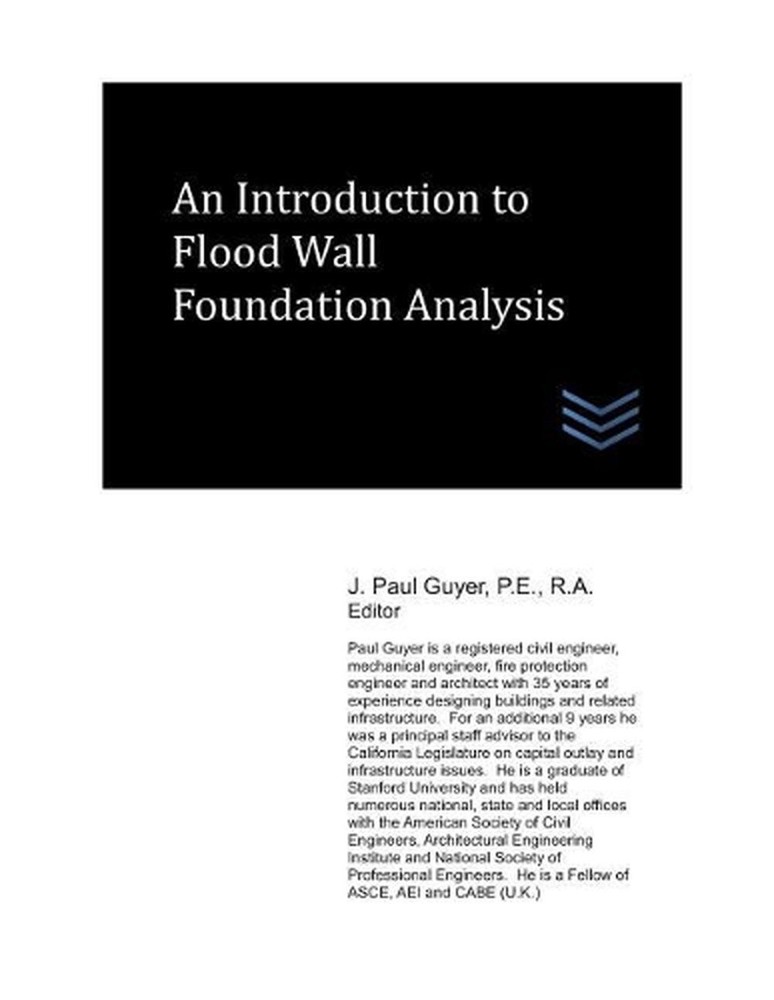 An Introduction to
Flood Wall
Foundation Analysis

J. Paul Guyer, P.E., R.A.
Editor

Paul Guyer is a registered civil engineer, mechanical engineer, fire protection engineer and architect with 35 years of experience designing buildings and related infrastructure. For an additional 9 years he was a principal staff advisor to the California Legislature on capital outlay and infrastructure issues. He is a graduate of Stanford University and has held numerous national, state and local offices with the American Society of Civil Engineers, Architectural Engineering Institute and National Society of Professional Engineers. He is a Fellow of ASCE, AEI and CABE (U.K.)